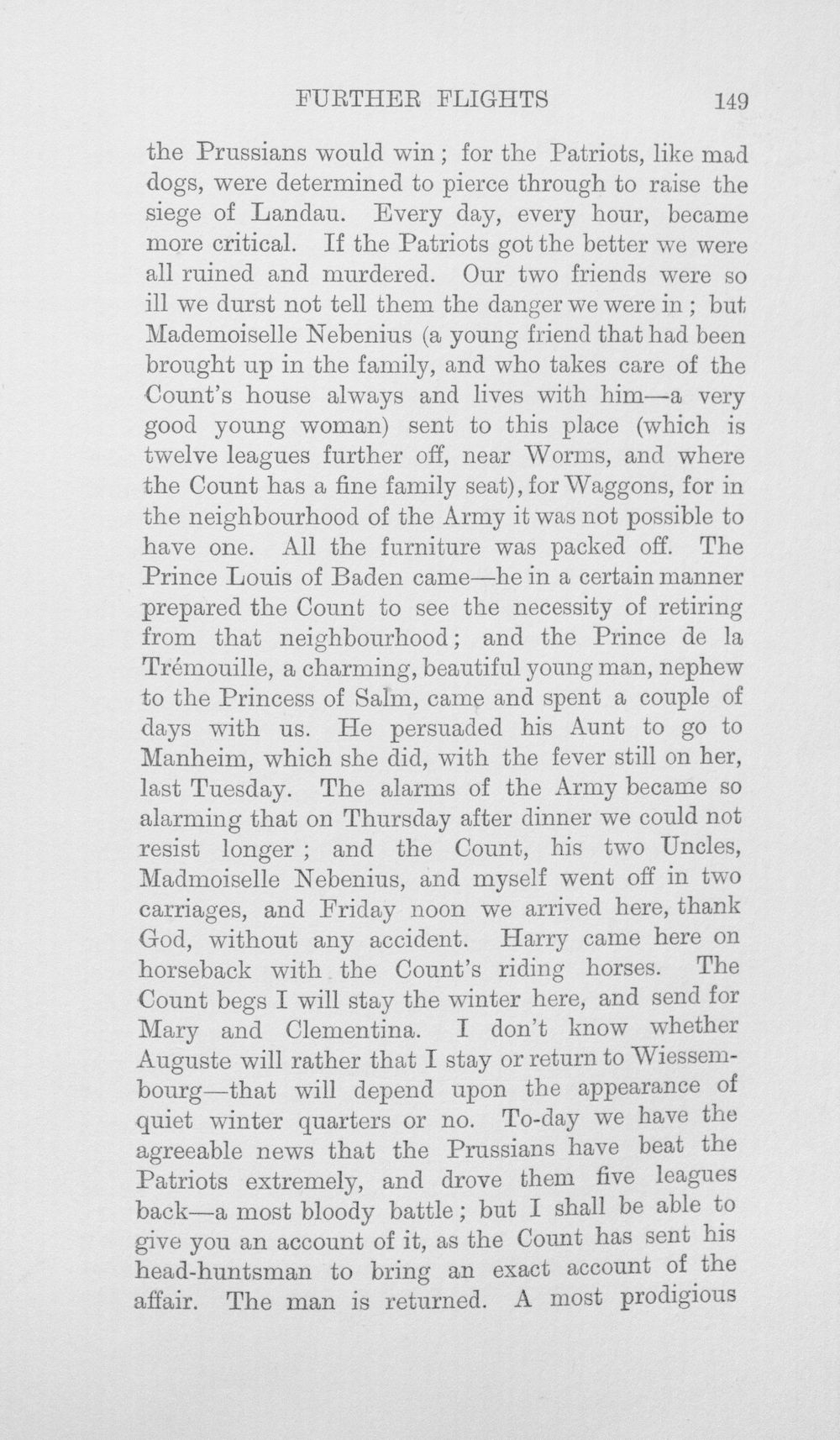 FURTHER FLIGHTS 149

the Prussians would win; for the Patriots, like mad dogs, were determined to pierce through to raise the siege of Landau. Every day, every hour, became more critical. If the Patriots got the better we were all ruined and murdered. Our two friends were so ill we durst not tell them the danger we were in; but Mademoiselle Nebenius (a young friend that had been brought up in the family, and who takes care of the Count's house always and lives with him—a very good young woman) sent to this place (which is twelve leagues further off, near Worms, and where the Count has a fine family seat), for Waggons, for in the neighbourhood of the Army it was not possible to have one. All the furniture was packed off. The Prince Louis of Baden came—he in a certain manner prepared the Count to see the necessity of retiring from that neighbourhood; and the Prince de la Trémouille, a charming, beautiful young man, nephew to the Princess of Salm, came and spent a couple of days with us. He persuaded his Aunt to go to Manheim, which she did, with the fever still on her, last Tuesday. The alarms of the Army became so alarming that on Thursday after dinner we could not resist longer; and the Count, his two Uncles, Madmoiselle Nebenius, and myself went off in two carriages, and Friday noon we arrived here, thank God, without any accident. Harry came here on horseback with the Count's riding horses. The Count begs I will stay the winter here, and send for Mary and Clementina. I don't know whether Auguste will rather that I stay or return to Wiessembourg—that will depend upon the appearance of quiet winter quarters or no. To-day we have the agreeable news that the Prussians have beat the Patriots extremely, and drove them five leagues back—a most bloody battle; but I shall be able to give you an account of it, as the Count has sent his head-huntsman to bring an exact account of the affair. The man is returned. A most prodigious